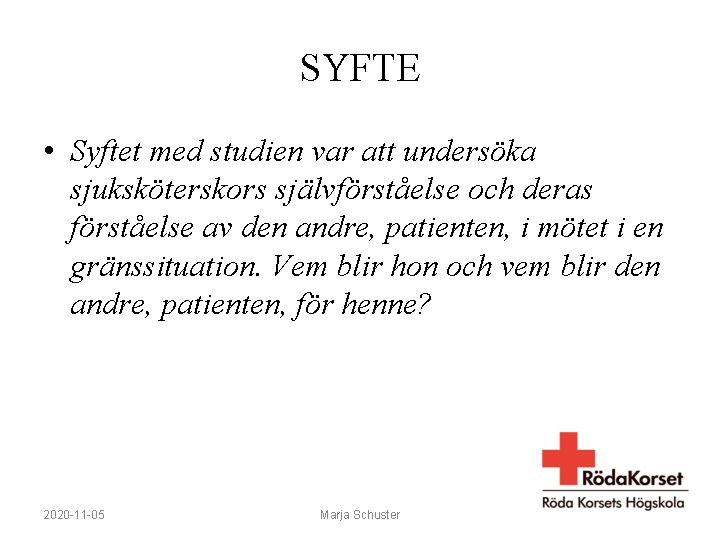 SYFTE

• Syftet med studien var att undersöka sjuksköterskors självförståelse och deras förståelse av den andre, patienten, i mötet i en gränssituation. Vem blir hon och vem blir den andre, patienten, för henne?

RödaKorset
Röda Korsets Högskola

2020-11-05
Marja Schuster